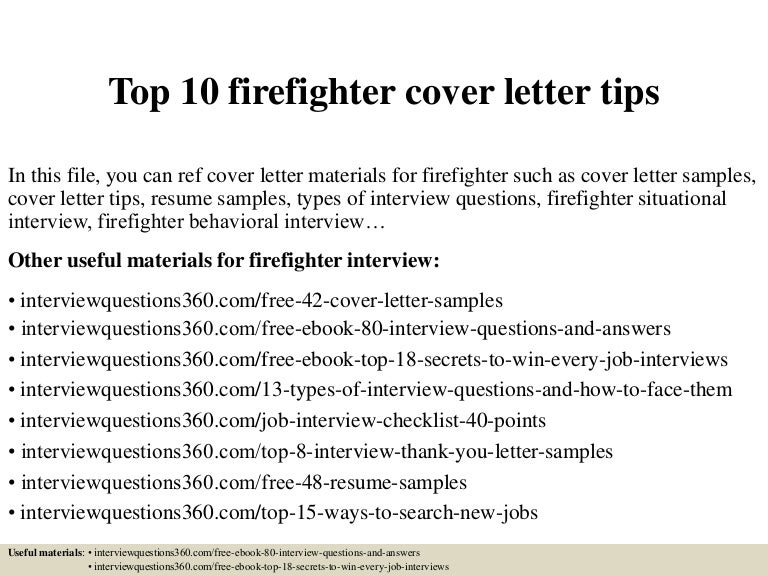 Top 10 firefighter cover letter tips

In this file, you can ref cover letter materials for firefighter such as cover letter samples, cover letter tips, resume samples, types of interview questions, firefighter situational interview, firefighter behavioral interview…

Other useful materials for firefighter interview:

• interviewquestions360.com/free-42-cover-letter-samples
• interviewquestions360.com/free-ebook-80-interview-questions-and-answers
• interviewquestions360.com/free-ebook-top-18-secrets-to-win-every-job-interviews
• interviewquestions360.com/13-types-of-interview-questions-and-how-to-face-them
• interviewquestions360.com/job-interview-checklist-40-points
• interviewquestions360.com/top-8-interview-thank-you-letter-samples
• interviewquestions360.com/free-48-resume-samples
• interviewquestions360.com/top-15-ways-to-search-new-jobs

Useful materials: • interviewquestions360.com/free-ebook-80-interview-questions-and-answers
• interviewquestions360.com/free-ebook-top-18-secrets-to-win-every-job-interviews